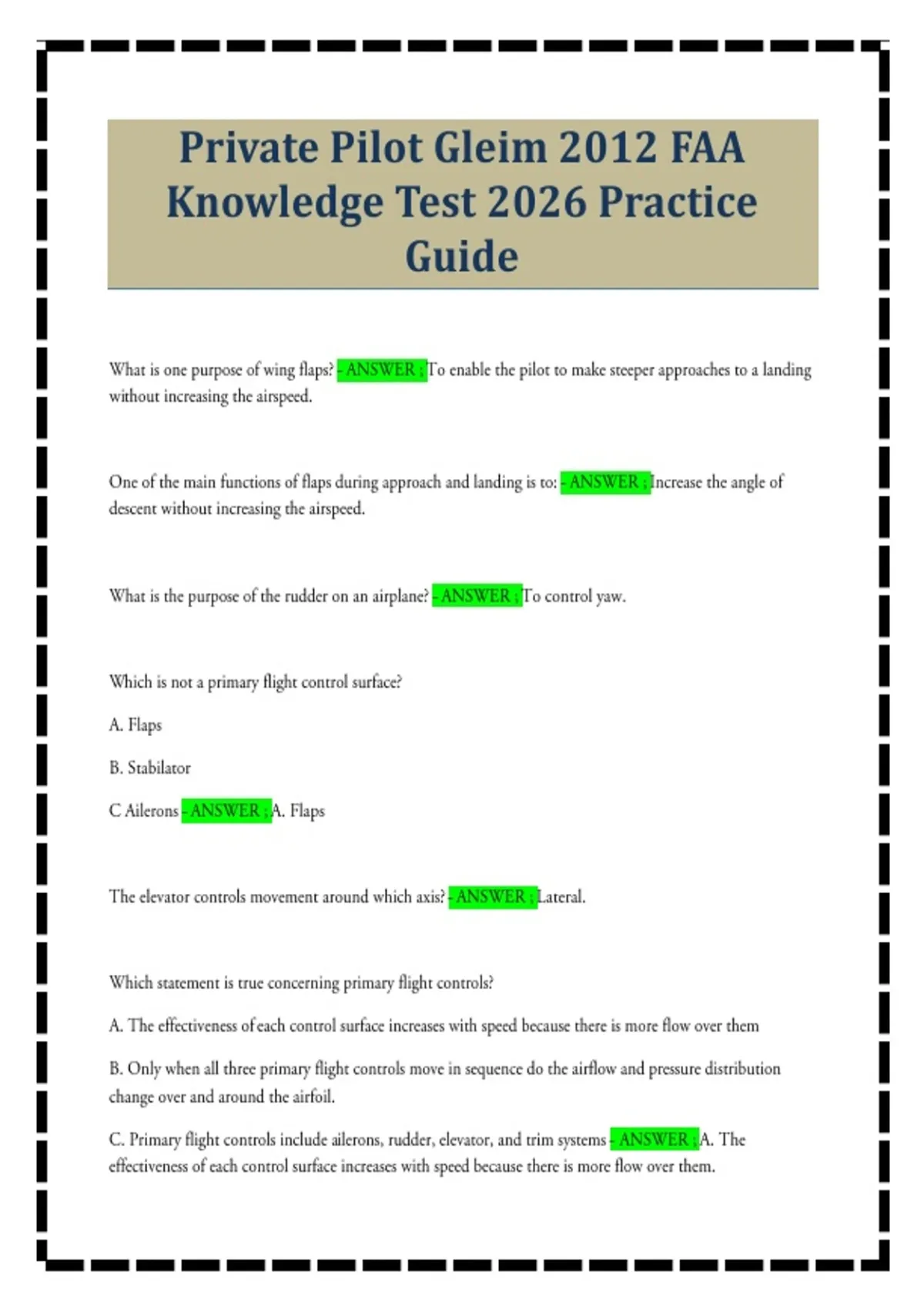 Private Pilot Gleim 2012 FAA Knowledge Test 2026 Practice Guide

What is one purpose of wing flaps? - ANSWER ; To enable the pilot to make steeper approaches to a landing without increasing the airspeed.

One of the main functions of flaps during approach and landing is to: - ANSWER ; Increase the angle of descent without increasing the airspeed.

What is the purpose of the rudder on an airplane? - ANSWER ; To control yaw.

Which is not a primary flight control surface?

A. Flaps

B. Stabilator

C Ailerons - ANSWER ; A. Flaps

The elevator controls movement around which axis? - ANSWER ; Lateral.

Which statement is true concerning primary flight controls?

A. The effectiveness of each control surface increases with speed because there is more flow over them

B. Only when all three primary flight controls move in sequence do the airflow and pressure distribution change over and around the airfoil.

C. Primary flight controls include ailerons, rudder, elevator, and trim systems - ANSWER ; A. The effectiveness of each control surface increases with speed because there is more flow over them.